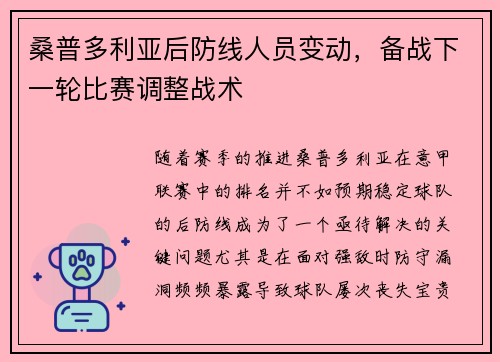 桑普多利亚后防线人员变动，备战下一轮比赛调整战术

随着赛季的推进桑普多利亚在意甲联赛中的排名并不如预期稳定球队的后防线成为了一个亟待解决的关键问题尤其是在面对强敌时防守漏洞频频暴露导致球队屡次丧失宝贵